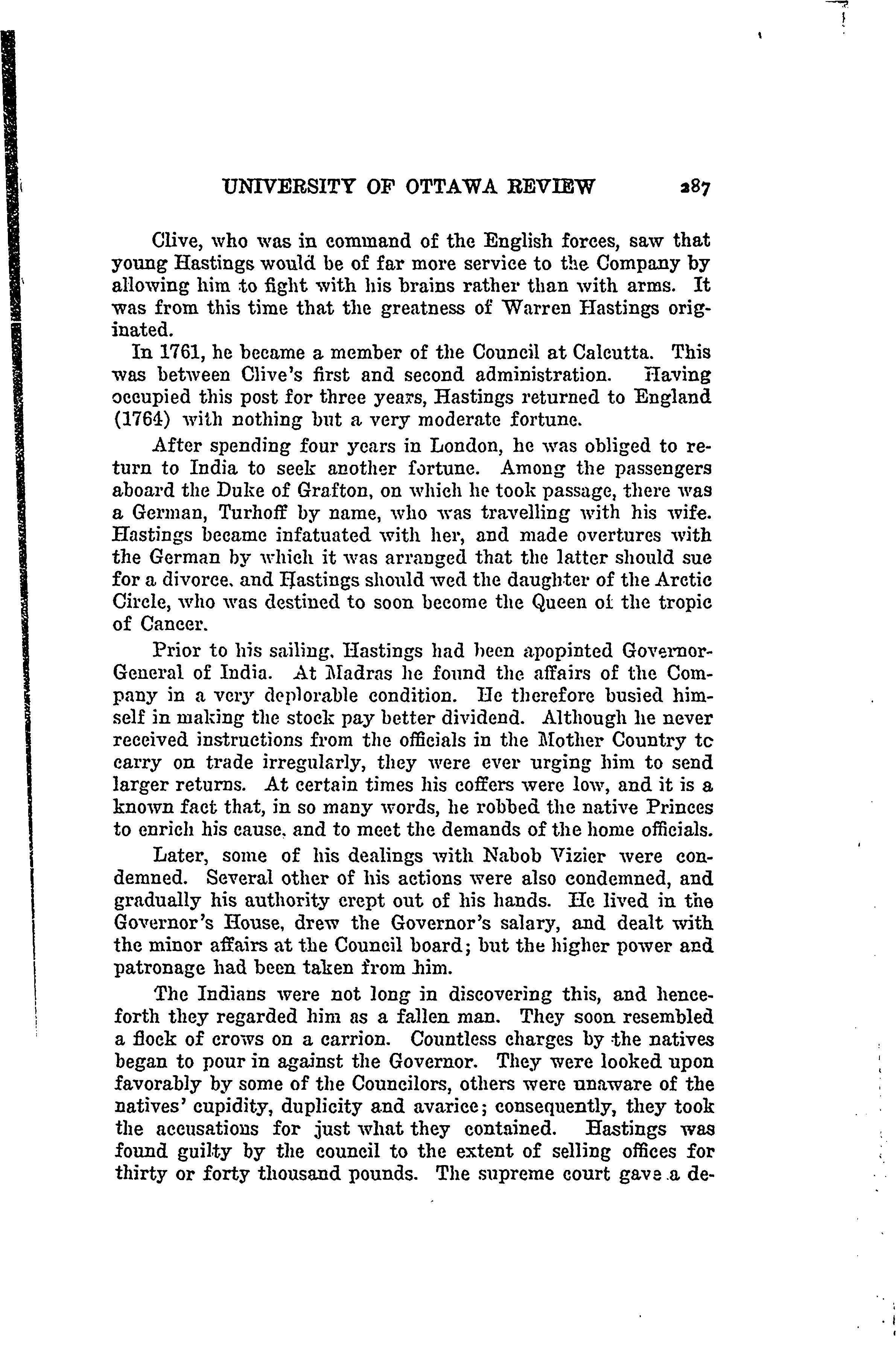 UNIVERSITY OF OTTAWA REVIEW 287

Clive, who was in command of the English forces, saw that young Hastings would be of far more service to the Company by allowing him to fight with his brains rather than with arms. It was from this time that the greatness of Warren Hastings originated.

In 1761, he became a member of the Council at Calcutta. This was between Clive's first and second administration. Having occupied this post for three years, Hastings returned to England (1764) with nothing but a very moderate fortune.

After spending four years in London, he was obliged to return to India to seek another fortune. Among the passengers aboard the Duke of Grafton, on which he took passage, there was a German, Turhoff by name, who was travelling with his wife. Hastings became infatuated with her, and made overtures with the German by which it was arranged that the latter should sue for a divorce, and Hastings should wed the daughter of the Arctic Circle, who was destined to soon become the Queen of the tropic of Cancer.

Prior to his sailing, Hastings had been apopinted Governor-General of India. At Madras he found the affairs of the Company in a very deplorable condition. He therefore busied himself in making the stock pay better dividend. Although he never received instructions from the officials in the Mother Country tc carry on trade irregularly, they were ever urging him to send larger returns. At certain times his coffers were low, and it is a known fact that, in so many words, he robbed the native Princes to enrich his cause, and to meet the demands of the home officials.

Later, some of his dealings with Nabob Vizier were condemned. Several other of his actions were also condemned, and gradually his authority crept out of his hands. He lived in the Governor's House, drew the Governor's salary, and dealt with the minor affairs at the Council board; but the higher power and patronage had been taken from him.

The Indians were not long in discovering this, and henceforth they regarded him as a fallen man. They soon resembled a flock of crows on a carrion. Countless charges by the natives began to pour in against the Governor. They were looked upon favorably by some of the Councilors, others were unaware of the natives' cupidity, duplicity and avarice; consequently, they took the accusations for just what they contained. Hastings was found guilty by the council to the extent of selling offices for thirty or forty thousand pounds. The supreme court gave a de-